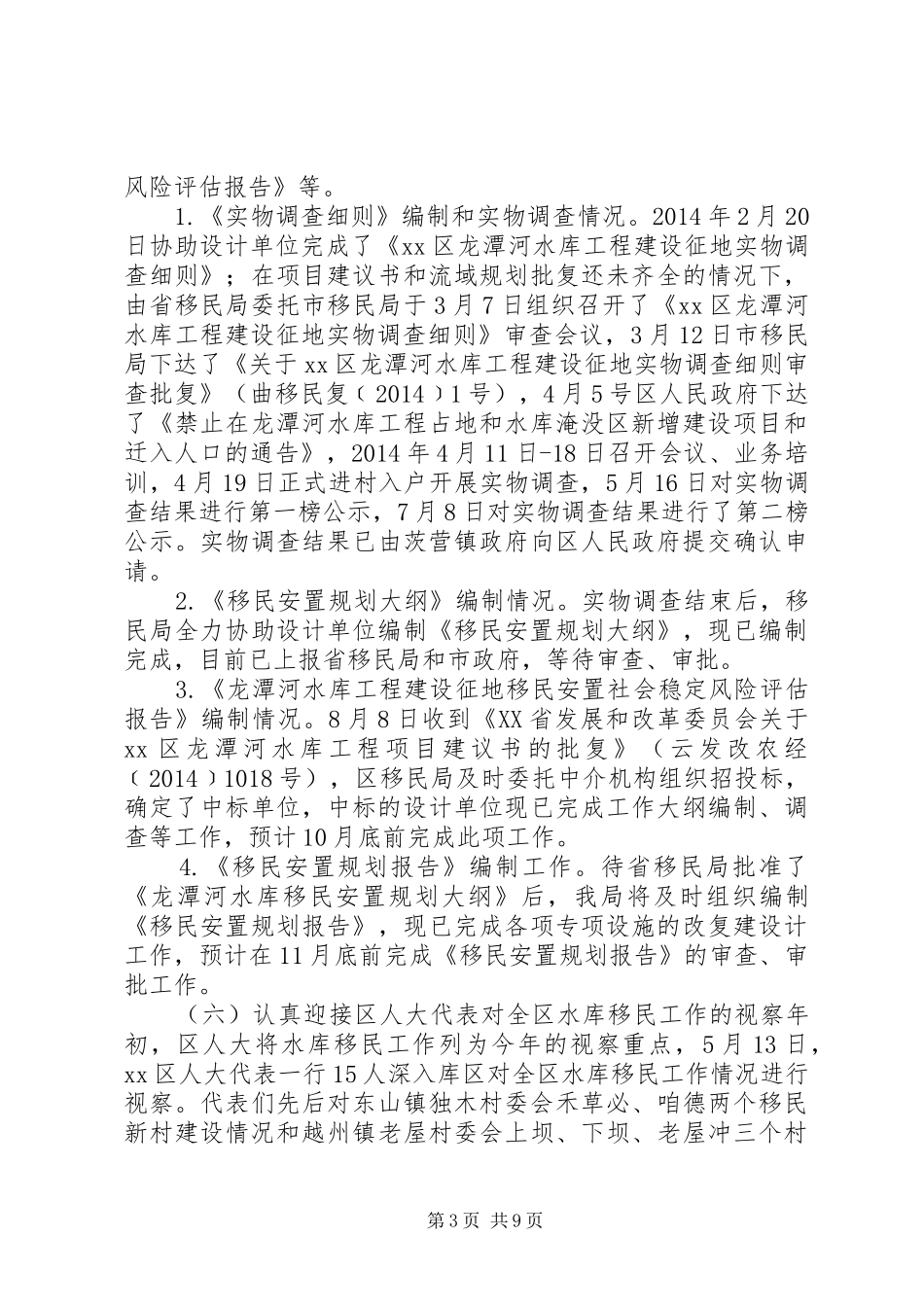 风险评估报告》等。

1.《实物调查细则》编制和实物调查情况。2014年2月20日协助设计单位完成了《xx区龙潭河水库工程建设征地实物调查细则》；在项目建议书和流域规划批复还未齐全的情况下，由省移民局委托市移民局于3月7日组织召开了《xx区龙潭河水库工程建设征地实物调查细则》审查会议，3月12日市移民局下达了《关于xx区龙潭河水库工程建设征地实物调查细则审查批复》（曲移民复（2014）1号），4月5号区人民政府下达了《禁止在龙潭河水库工程占地和水库淹没区新增建设项目和迁入人口的通告》，2014年4月11日-18日召开会议、业务培训，4月19日正式进村入户开展实物调查，5月16日对实物调查结果进行第一榜公示，7月8日对实物调查结果进行了第二榜公示。实物调查结果已由茨营镇政府向区人民政府提交确认申请。

2.《移民安置规划大纲》编制情况。实物调查结束后，移民局全力协助设计单位编制《移民安置规划大纲》，现已编制完成，目前已上报省移民局和市政府，等待审查、审批。

3.《龙潭河水库工程建设征地移民安置社会稳定风险评估报告》编制情况。8月8日收到《XX省发展和改革委员会关于xx区龙潭河水库工程项目建议书的批复》（云发改农经（2014）1018号），区移民局及时委托中介机构组织招投标，确定了中标单位，中标的设计单位现已完成工作大纲编制、调查等工作，预计10月底前完成此项工作。

4.《移民安置规划报告》编制工作。待省移民局批准了《龙潭河水库移民安置规划大纲》后，我局将及时组织编制《移民安置规划报告》，现已完成各项专项设施的改复建设计工作，预计在11月底前完成《移民安置规划报告》的审查、审批工作。

（六）认真迎接区人大代表对全区水库移民工作的视察年初，区人大将水库移民工作列为今年的视察重点，5月13日，xx区人大代表一行15人深入库区对全区水库移民工作情况进行视察。代表们先后对东山镇独木村委会禾草必、咱德两个移民新村建设情况和越州镇老屋村委会上坝、下坝、老屋冲三个村

第3页 共9页